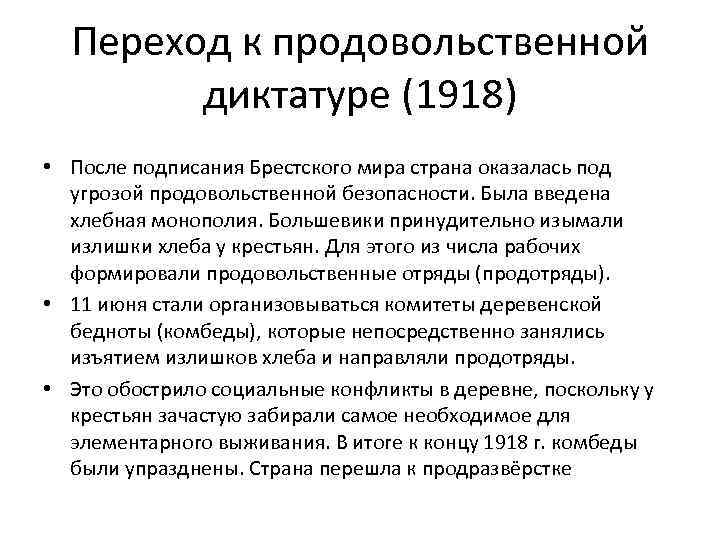 Переход к продовольственной диктатуре (1918)

• После подписания Брестского мира страна оказалась под угрозой продовольственной безопасности. Была введена хлебная монополия. Большевики принудительно изымали излишки хлеба у крестьян. Для этого из числа рабочих формировали продовольственные отряды (продотряды).
• 11 июня стали организовываться комитеты деревенской бедноты (комбеды), которые непосредственно занялись изъятием излишков хлеба и направляли продотряды.
• Это обострило социальные конфликты в деревне, поскольку у крестьян зачастую забирали самое необходимое для элементарного выживания. В итоге к концу 1918 г. комбеды были упразднены. Страна перешла к продразвёрстке